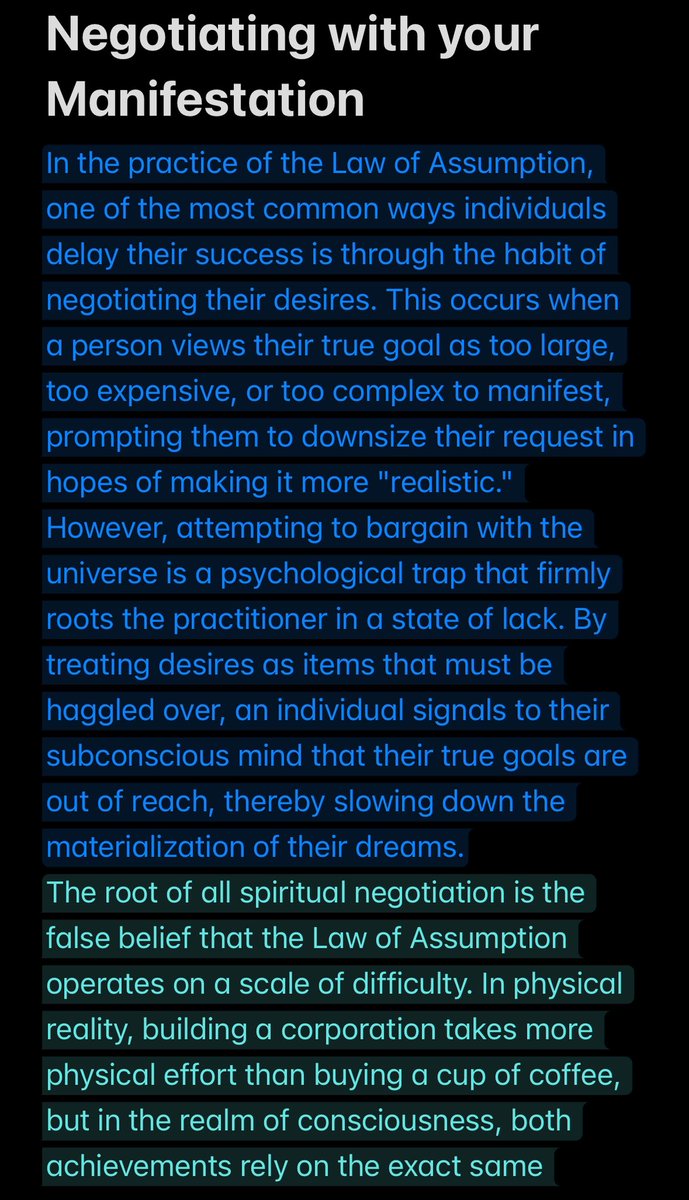 Negotiating with your Manifestation

In the practice of the Law of Assumption, one of the most common ways individuals delay their success is through the habit of negotiating their desires. This occurs when a person views their true goal as too large, too expensive, or too complex to manifest, prompting them to downsize their request in hopes of making it more "realistic." However, attempting to bargain with the universe is a psychological trap that firmly roots the practitioner in a state of lack. By treating desires as items that must be haggled over, an individual signals to their subconscious mind that their true goals are out of reach, thereby slowing down the materialization of their dreams.

The root of all spiritual negotiation is the false belief that the Law of Assumption operates on a scale of difficulty. In physical reality, building a corporation takes more physical effort than buying a cup of coffee, but in the realm of consciousness, both achievements rely on the exact same